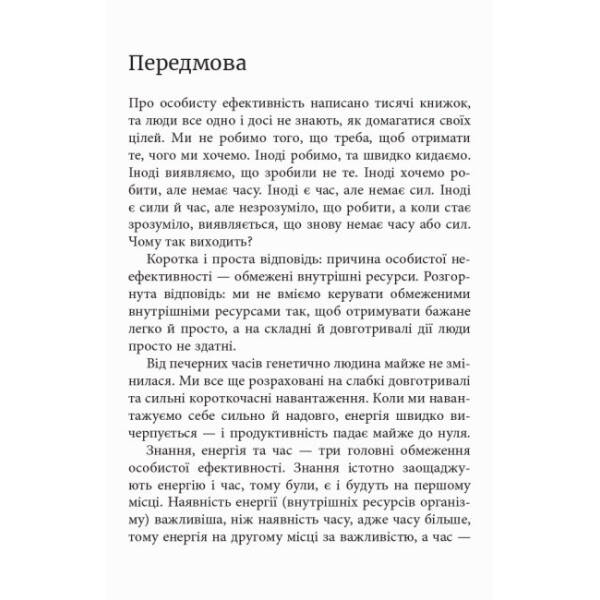 Передмова

Про особисту ефективність написано тисячі книжок, та люди все одно і досі не знають, як домагатися своїх цілей. Ми не робимо того, що треба, щоб отримати те, чого ми хочемо. Іноді робимо, та швидко кидаємо. Іноді виявляємо, що зробили не те. Іноді хочемо робити, але немає часу. Іноді є час, але немає сил. Іноді є сили й час, але незрозуміло, що робити, а коли стає зрозуміло, виявляється, що знову немає часу або сил. Чому так виходить?

Коротка і проста відповідь: причина особистої неефективності — обмежені внутрішні ресурси. Розгорнута відповідь: ми не вміємо керувати обмеженими внутрішніми ресурсами так, щоб отримувати бажане легко й просто, а на складні й довготривалі дії люди просто не здатні.

Від печерних часів генетично людина майже не змінилася. Ми все ще розраховані на слабкі довготривалі та сильні короткочасні навантаження. Коли ми навантажуємо себе сильно й надовго, енергія швидко вичерпується — і продуктивність падає майже до нуля.

Знання, енергія та час — три головні обмеження особистої ефективності. Знання істотно заощаджують енергію і час, тому були, є і будуть на першому місці. Наявність енергії (внутрішніх ресурсів організму) важливіша, ніж наявність часу, адже часу більше, тому енергія на другому місці за важливістю, а час —